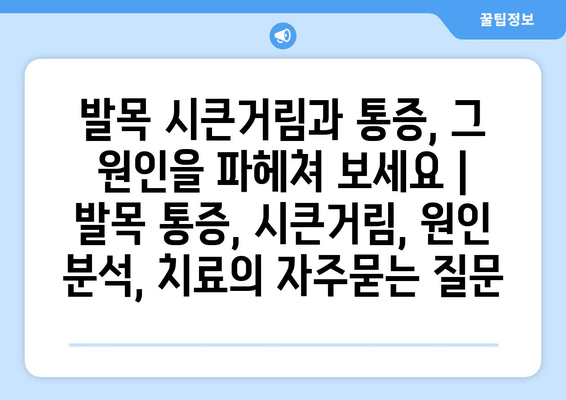 꿀팁정보

발목 시큰거림과 통증, 그 원인을 파헤쳐 보세요 | 발목 통증, 시큰거림, 원인 분석, 치료의 자주묻는 질문